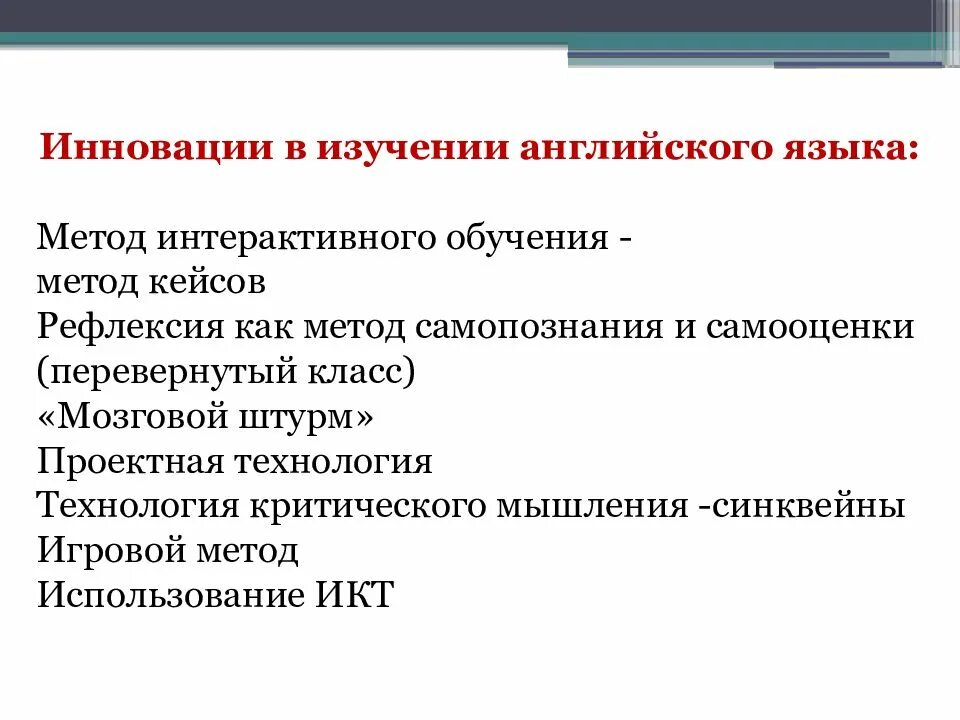 Инновации в изучении английского языка:

Метод интерактивного обучения -
метод кейсов
Рефлексия как метод самопознания и самооценки
(перевернутый класс)
«Мозговой штурм»
Проектная технология
Технология критического мышления -синквейны
Игровой метод
Использование ИКТ